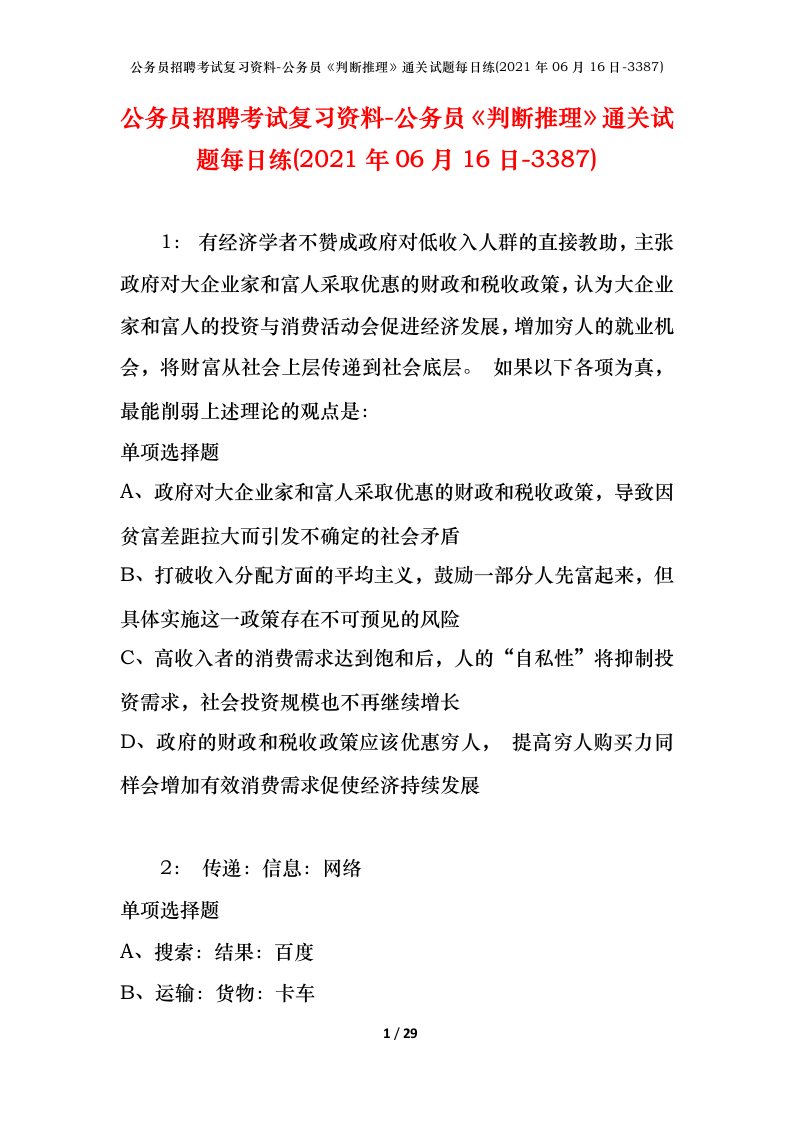 公务员招聘考试复习资料-公务员《判断推理》通关试题每日练(2021 年 06 月 16 日-3387)

公务员招聘考试复习资料-公务员《判断推理》通关试题每日练(2021 年 06 月 16 日-3387)

1： 有经济学者不赞成政府对低收入人群的直接救助，主张政府对大企业家和富人采取优惠的财政和税收政策，认为大企业家和富人的投资与消费活动会促进经济发展，增加穷人的就业机会，将财富从社会上层传递到社会底层。 如果以下各项为真，最能削弱上述理论的观点是:

单项选择题

A、政府对大企业家和富人采取优惠的财政和税收政策，导致因贫富差距拉大而引发不确定的社会矛盾

B、打破收入分配方面的平均主义，鼓励一部分人先富起来，但具体实施这一政策存在不可预见的风险

C、高收入者的消费需求达到饱和后，人的“自私性”将抑制投资需求，社会投资规模也不再继续增长

D、政府的财政和税收政策应该优惠穷人， 提高穷人购买力同样会增加有效消费需求促使经济持续发展

2： 传递：信息：网络

单项选择题

A、搜索：结果：百度

B、运输：货物：卡车

1 / 29